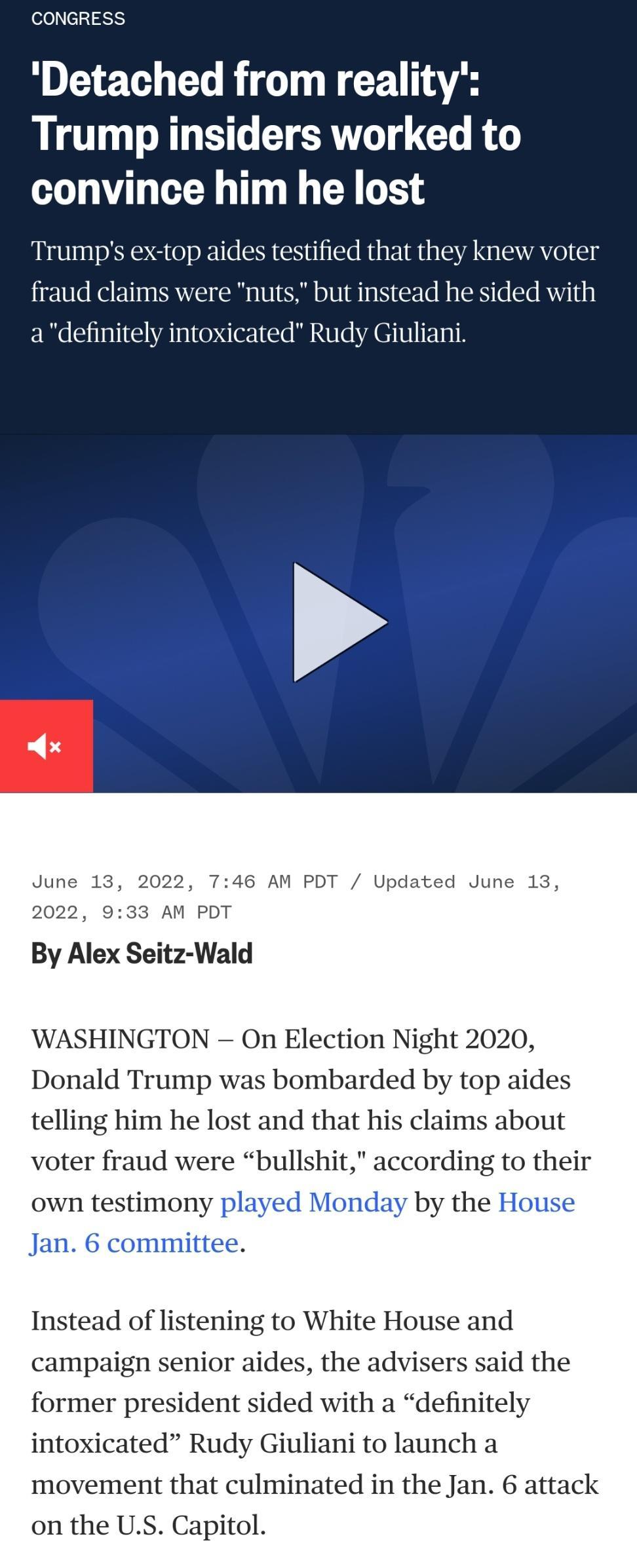 CONGRESS

'Detached from reality': Trump insiders worked to convince him he lost

Trump's ex-top aides testified that they knew voter fraud claims were "nuts," but instead he sided with a "definitely intoxicated" Rudy Giuliani.

June 13, 2022, 7:46 AM PDT / Updated June 13, 2022, 9:33 AM PDT

By Alex Seitz-Wald

WASHINGTON – On Election Night 2020, Donald Trump was bombarded by top aides telling him he lost and that his claims about voter fraud were “bullshit," according to their own testimony played Monday by the House Jan. 6 committee.

Instead of listening to White House and campaign senior aides, the advisers said the former president sided with a “definitely intoxicated” Rudy Giuliani to launch a movement that culminated in the Jan. 6 attack on the U.S. Capitol.